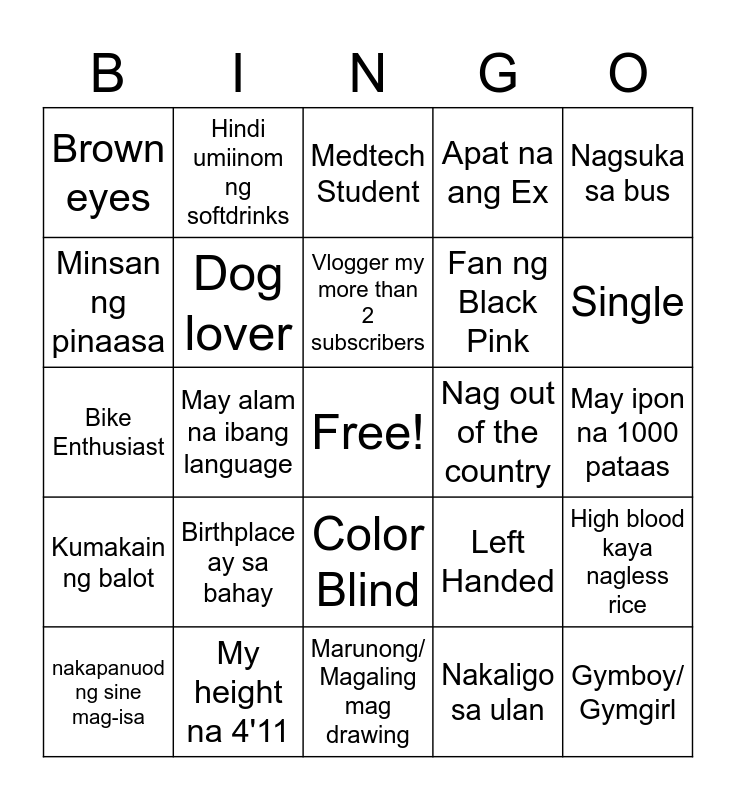 | B | I | N | G | O |
|---|---|---|---|---|
| Brown eyes | Hindi umiinom ng softdrinks | Medtech Student | Apat na ang Ex | Nagsuka sa bus |
| Minsan ng pinaasa | Dog lover | Vlogger my more than 2 subscribers | Fan ng Black Pink | Single |
| Bike Enthusiast | May alam na ibang language | Free! | Nag out of the country | May ipon na 1000 pataas |
| Kumakain ng balot | Birthplace ay sa bahay | Color Blind | Left Handed | High blood kaya nagless rice |
| nakapanuod ng sine mag-isa | My height na 4'11 | Marunong/ Magaling mag drawing | Nakaligo sa ulan | Gymboy/ Gymgirl |